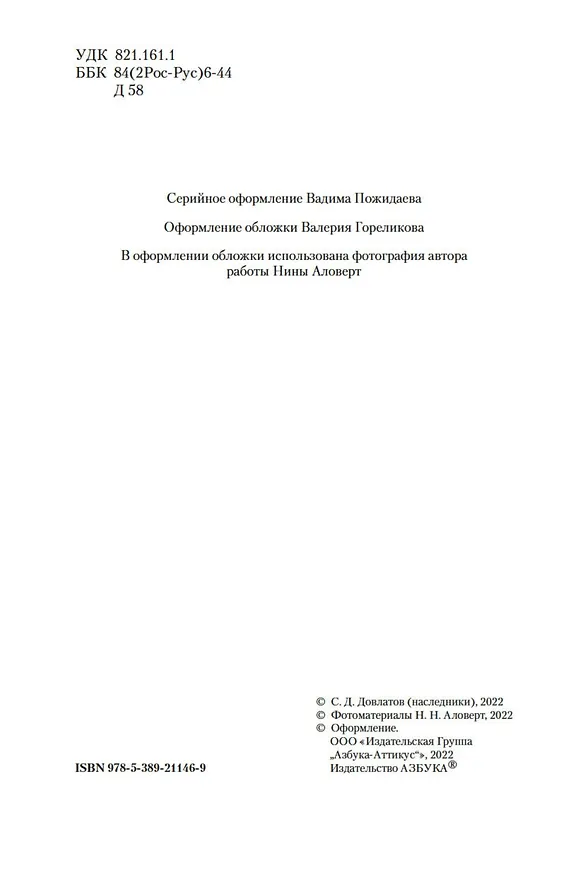 УДК 821.161.1
ББК 84(2Рос-Рус)6-44
Д 58

Серийное оформление Вадима Пожидаева

Оформление обложки Валерия Гореликова

В оформлении обложки использована фотография автора работы Нины Аловерт

ISBN 978-5-389-21146-9

© С. Д. Довлатов (наследники), 2022
© Фотоматериалы Н. Н. Аловерт, 2022
© Оформление.
ООО «Издательская Группа „Азбука-Аттикус“», 2022
Издательство АЗБУКА®